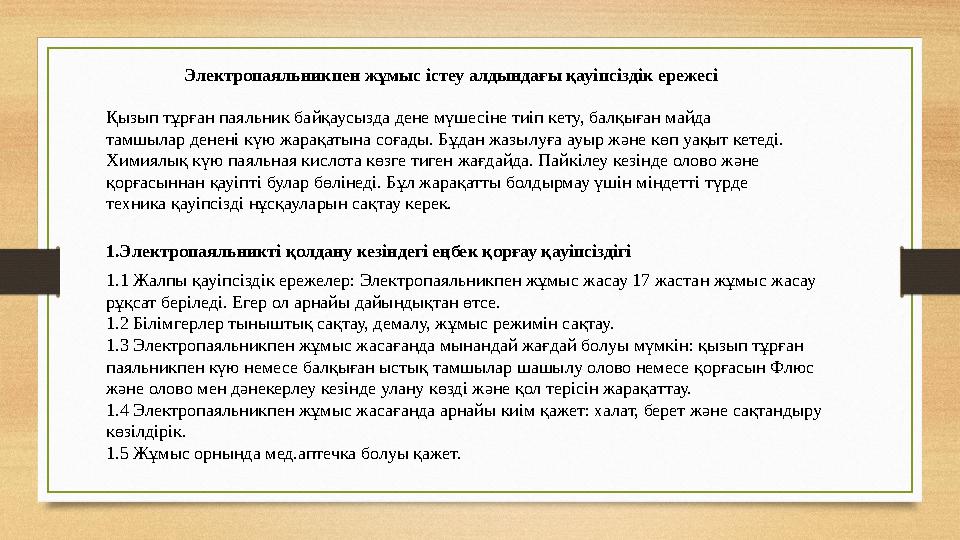 Электропаяльникпен жұмыс істеу алдындағы қауіпсіздік ережесі

Қызып тұрған паяльник байқаусызда дене мүшесіне тиіп кету, балқыған майда тамшылар денені күю жарақатына соғады. Бұдан жазылуға ауыр және көп уақыт кетеді. Химиялық күю паяльная кислота көзге тиген жағдайда. Пайкілеу кезінде олово және қорғасыннан қауіпті булар бөлінеді. Бұл жарақатты болдырмау үшін міндетті түрде техника қауіпсізді нұсқауларын сақтау керек.

1.Электропаяльникті қолдану кезіндегі еңбек қорғау қауіпсіздігі

1.1 Жалпы қауіпсіздік ережелер: Электропаяльникпен жұмыс жасау 17 жастан жұмыс жасау рұқсат беріледі. Егер ол арнайы дайындықтан өтсе.
1.2 Білімгерлер тыныштық сақтау, демалу, жұмыс режимін сақтау.
1.3 Электропаяльникпен жұмыс жасағанда мынандай жағдай болуы мүмкін: қызып тұрған паяльникпен күю немесе балқыған ыстық тамшылар шашылу олово немесе қорғасын Флюс және олово мен дәнекерлеу кезінде улану көзді және қол терісін жарақаттау.
1.4 Электропаяльникпен жұмыс жасағанда арнайы киім қажет: халат, берет және сақтандыру көзілдірік.
1.5 Жұмыс орнында мед.аптечка болуы қажет.